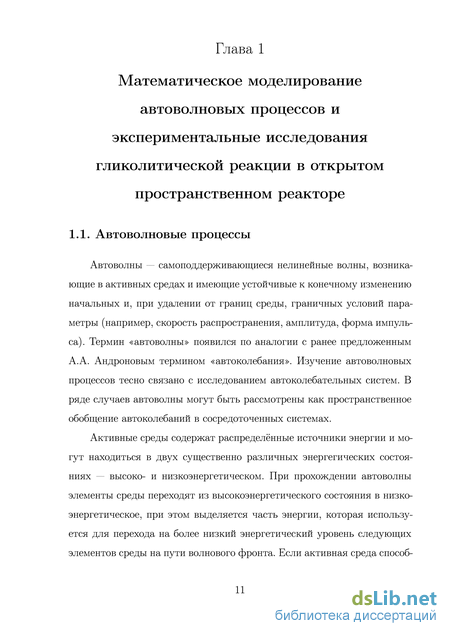 Глава 1

Математическое моделирование автоволновых процессов и экспериментальные исследования гликолитической реакции в открытом пространственном реакторе

1.1. Автоволновые процессы

Автоволны — самоподдерживающиеся нелинейные волны, возникающие в активных средах и имеющие устойчивые к конечному изменению начальных и, при удалении от границ среды, граничных условий параметры (например, скорость распространения, амплитуда, форма импульса). Термин «автоволны» появился по аналогии с ранее предложенным А.А. Андроновым термином «автоколебания». Изучение автоволновых процессов тесно связано с исследованием автоколебательных систем. В ряде случаев автоволны могут быть рассмотрены как пространственное обобщение автоколебаний в сосредоточенных системах.

Активные среды содержат распределённые источники энергии и могут находиться в двух существенно различных энергетических состояниях — высоко- и низкоэнергетическом. При прохождении автоволны элементы среды переходят из высокоэнергетического состояния в низкоэнергетическое, при этом выделяется часть энергии, которая используется для перехода на более низкий энергетический уровень следующих элементов среды на пути волнового фронта. Если активная среда способ-

11

dsLib.net
библиотека диссертаций